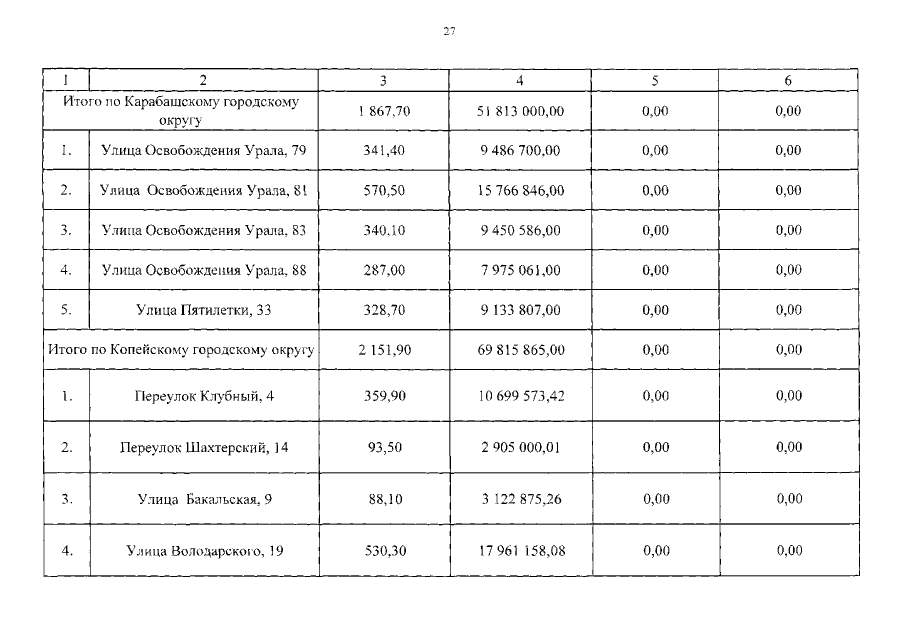 27

| 1 | 2 | 3 | 4 | 5 | 6 |
|---|---|---|---|---|---|
| Итого по Карабашскому городскому округу | | 1 867,70 | 51 813 000,00 | 0,00 | 0,00 |
| 1. | Улица Освобождения Урала, 79 | 341,40 | 9 486 700,00 | 0,00 | 0,00 |
| 2. | Улица Освобождения Урала, 81 | 570,50 | 15 766 846,00 | 0,00 | 0,00 |
| 3. | Улица Освобождения Урала, 83 | 340,10 | 9 450 586,00 | 0,00 | 0,00 |
| 4. | Улица Освобождения Урала, 88 | 287,00 | 7 975 061,00 | 0,00 | 0,00 |
| 5. | Улица Пятилетки, 33 | 328,70 | 9 133 807,00 | 0,00 | 0,00 |
| Итого по Копейскому городскому округу | | 2 151,90 | 69 815 865,00 | 0,00 | 0,00 |
| 1. | Переулок Клубный, 4 | 359,90 | 10 699 573,42 | 0,00 | 0,00 |
| 2. | Переулок Шахтерский, 14 | 93,50 | 2 905 000,01 | 0,00 | 0,00 |
| 3. | Улица Бакальская, 9 | 88,10 | 3 122 875,26 | 0,00 | 0,00 |
| 4. | Улица Володарского, 19 | 530,30 | 17 961 158,08 | 0,00 | 0,00 |